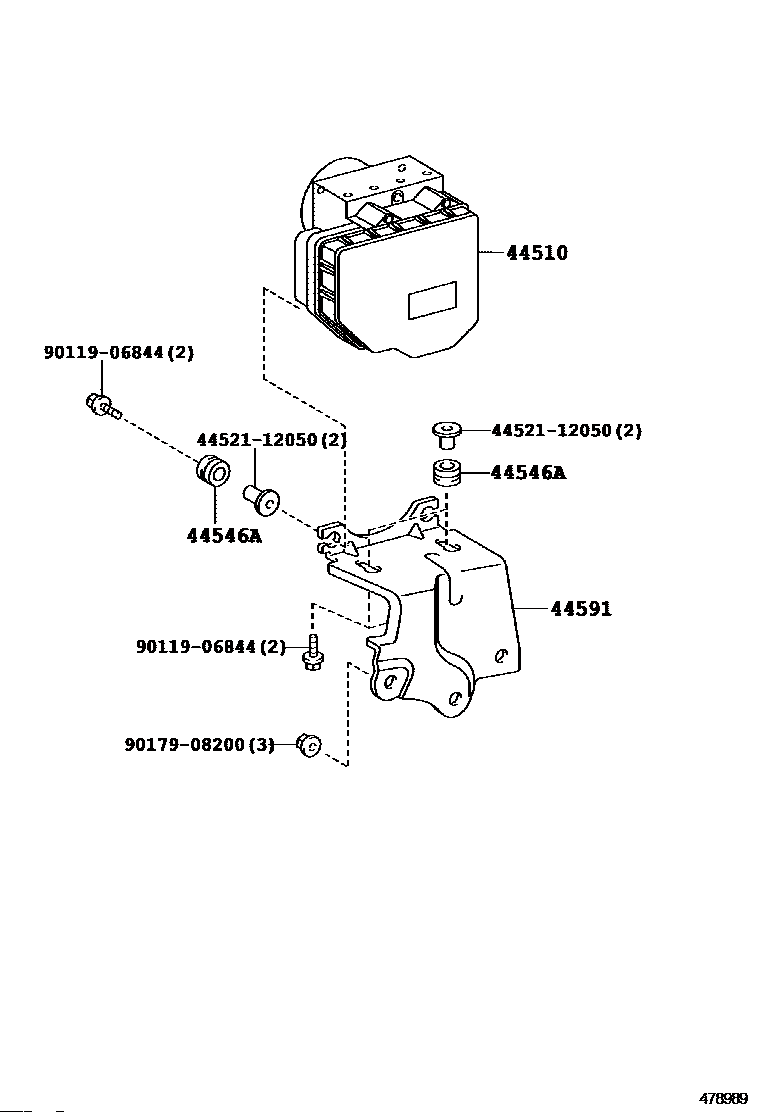 44510

90119-06844 (2)

44521-12050 (2)

44521-12050 (2)

44546A

44546A

44591

90119-06844 (2)

90179-08200 (3)

478989